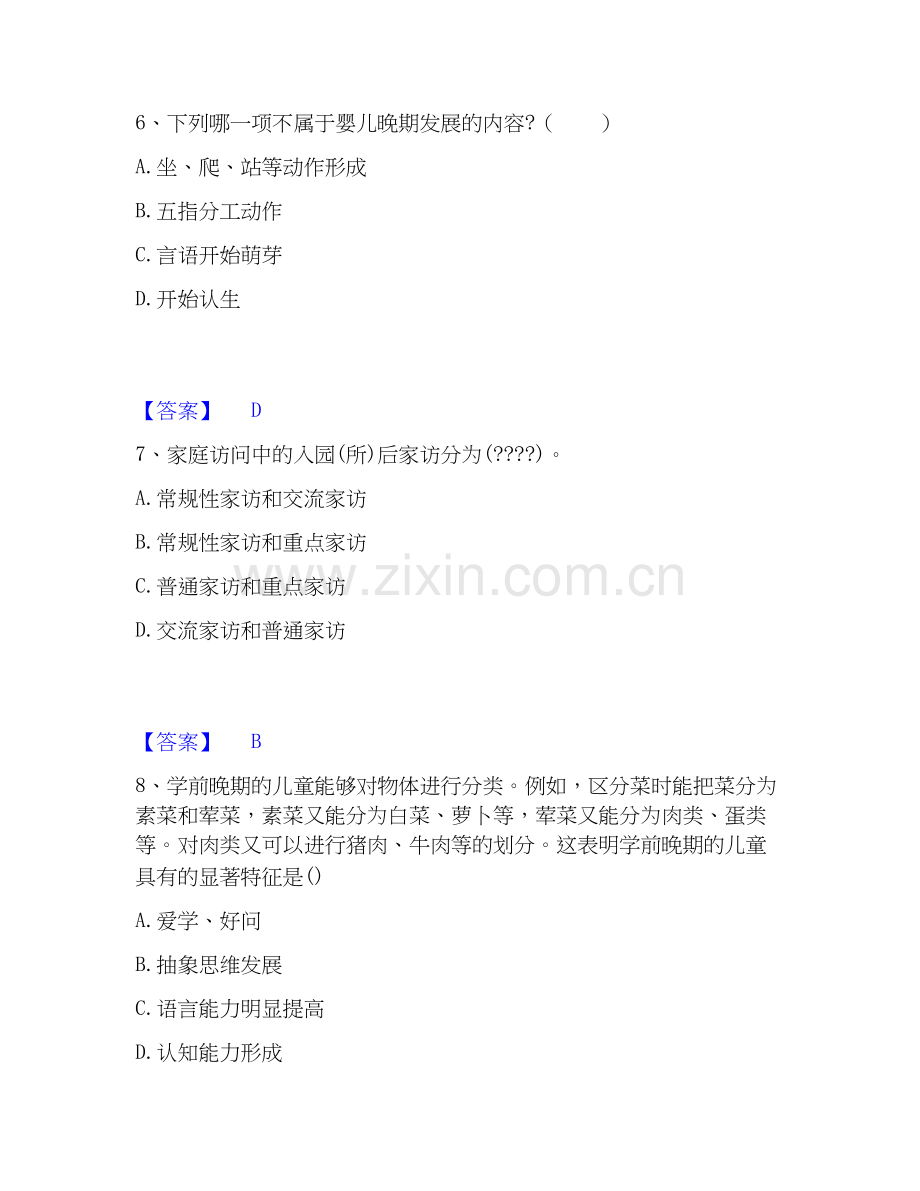 6、下列哪一项不属于婴儿晚期发展的内容?(　　)

A.坐、爬、站等动作形成

B.五指分工动作

C.言语开始萌芽

D.开始认生

【答案】 D

7、家庭访问中的入园(所)后家访分为(????)。

A.常规性家访和交流家访

B.常规性家访和重点家访

C.普通家访和重点家访

D.交流家访和普通家访

【答案】 B

8、学前晚期的儿童能够对物体进行分类。例如,区分菜时能把菜分为素菜和荤菜,素菜又能分为白菜、萝卜等,荤菜又能分为肉类、蛋类等。对肉类又可以进行猪肉、牛肉等的划分。这表明学前晚期的儿童具有的显著特征是()

A.爱学、好问

B.抽象思维发展

C.语言能力明显提高

D.认知能力形成

www.zixin.com.cn